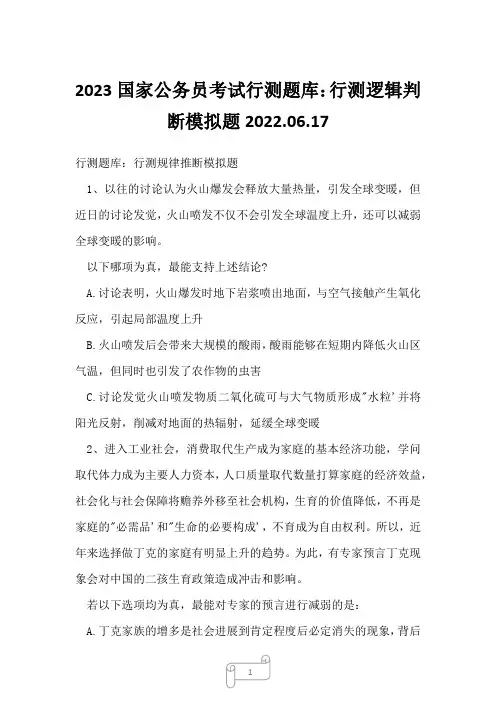 2023 国家公务员考试行测题库：行测逻辑判断模拟题 2022.06.17

行测题库：行测规律推断模拟题

1、以往的讨论认为火山爆发会释放大量热量，引发全球变暖，但近日的讨论发觉，火山喷发不仅不会引发全球温度上升，还可以减弱全球变暖的影响。

以下哪项为真，最能支持上述结论？

A.讨论表明，火山爆发时地下岩浆喷出地面，与空气接触产生氧化反应，引起局部温度上升

B.火山喷发后会带来大规模的酸雨，酸雨能够在短期内降低火山区气温，但同时也引发了农作物的虫害

C.讨论发觉火山喷发物质二氧化硫可与大气物质形成"水粒'并将阳光反射，削减对地面的热辐射，延缓全球变暖

2、进入工业社会，消费取代生产成为家庭的基本经济功能，学问取代体力成为主要人力资本，人口质量取代数量打算家庭的经济效益，社会化与社会保障将赡养外移至社会机构，生育的价值降低，不再是家庭的"必需品'和"生命的必要构成'，不育成为自由权利。所以，近年来选择做丁克的家庭有明显上升的趋势。为此，有专家预言丁克现象会对中国的二孩生育政策造成冲击和影响。

若以下选项均为真，最能对专家的预言进行减弱的是：

A.丁克家族的增多是社会进展到肯定程度后必定消失的现象，背后

1